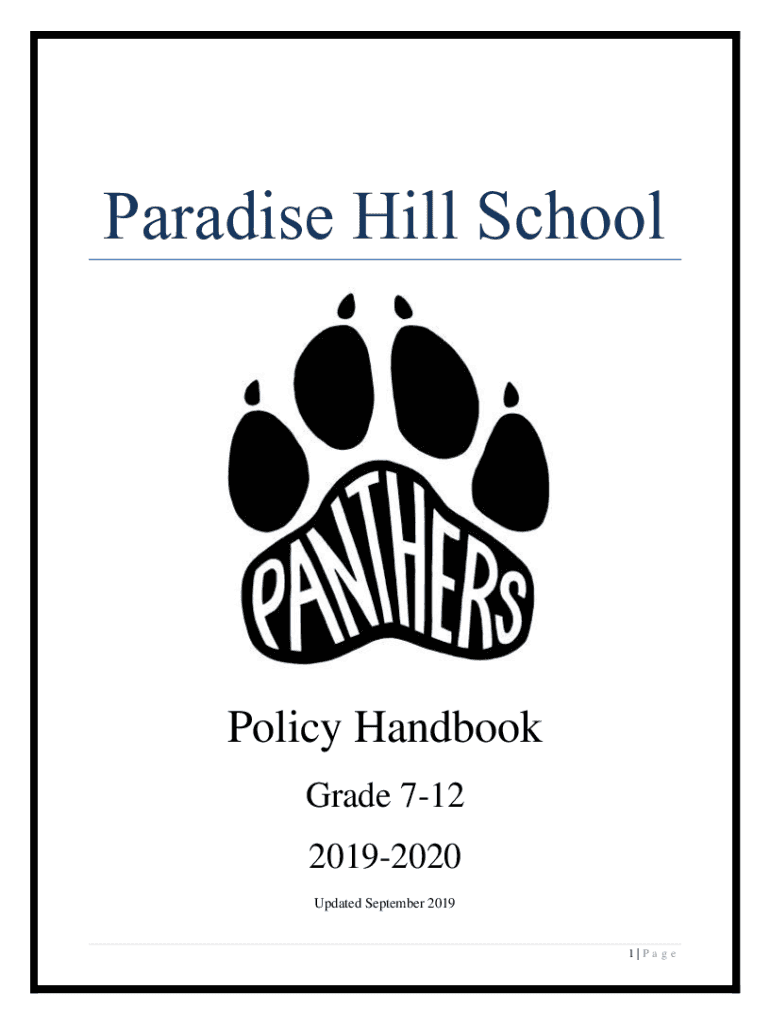 Paradise Hill School

PANTHERS

Policy Handbook

Grade 7-12

2019-2020

Updated September 2019

1 | P a g e